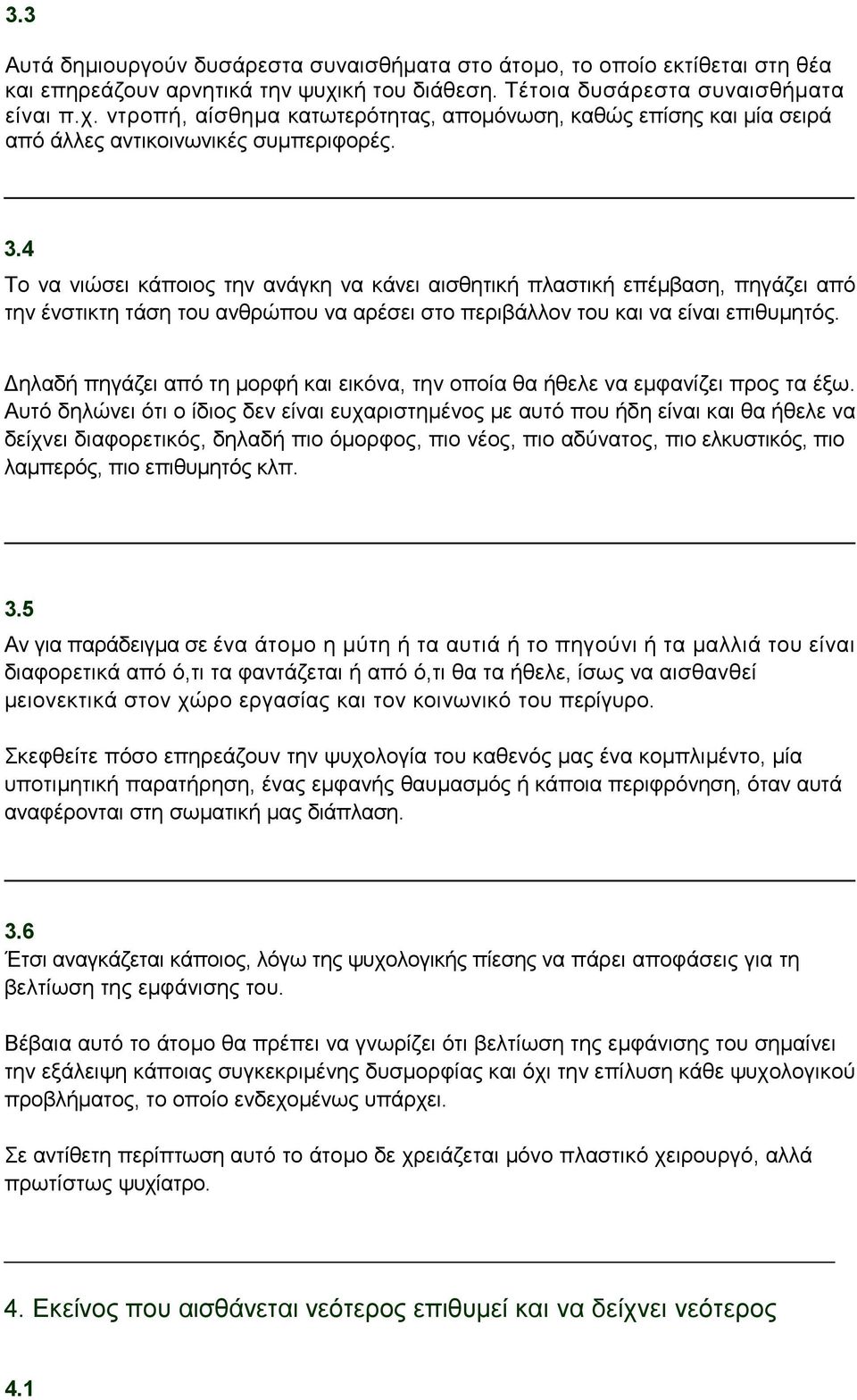 3.3

Αυτά δημιουργούν δυσάρεστα συναισθήματα στο άτομο, το οποίο εκτίθεται στη θέα και επηρεάζουν αρνητικά την ψυχική του διάθεση. Τέτοια δυσάρεστα συναισθήματα είναι π.χ. ντροπή, αίσθημα κατωτερότητας, απομόνωση, καθώς επίσης και μία σειρά από άλλες αντικοινωνικές συμπεριφορές.

3.4

Το να νιώσει κάποιος την ανάγκη να κάνει αισθητική πλαστική επέμβαση, πηγάζει από την ένστικτη τάση του ανθρώπου να αρέσει στο περιβάλλον του και να είναι επιθυμητός.

Δηλαδή πηγάζει από τη μορφή και εικόνα, την οποία θα ήθελε να εμφανίζει προς τα έξω. Αυτό δηλώνει ότι ο ίδιος δεν είναι ευχαριστημένος με αυτό που ήδη είναι και θα ήθελε να δείχνει διαφορετικός, δηλαδή πιο όμορφος, πιο νέος, πιο αδύνατος, πιο ελκυστικός, πιο λαμπερός, πιο επιθυμητός κλπ.

3.5

Αν για παράδειγμα σε ένα άτομο η μύτη ή τα αυτιά ή το πηγούνι ή τα μαλλιά του είναι διαφορετικά από ό,τι τα φαντάζεται ή από ό,τι θα τα ήθελε, ίσως να αισθανθεί μειονεκτικά στον χώρο εργασίας και τον κοινωνικό του περίγυρο.

Σκεφθείτε πόσο επηρεάζουν την ψυχολογία του καθενός μας ένα κομπλιμέντο, μία υποτιμητική παρατήρηση, ένας εμφανής θαυμασμός ή κάποια περιφρόνηση, όταν αυτά αναφέρονται στη σωματική μας διάπλαση.

3.6

Έτσι αναγκάζεται κάποιος, λόγω της ψυχολογικής πίεσης να πάρει αποφάσεις για τη βελτίωση της εμφάνισης του.

Βέβαια αυτό το άτομο θα πρέπει να γνωρίζει ότι βελτίωση της εμφάνισης του σημαίνει την εξάλειψη κάποιας συγκεκριμένης δυσμορφίας και όχι την επίλυση κάθε ψυχολογικού προβλήματος, το οποίο ενδεχομένως υπάρχει.

Σε αντίθετη περίπτωση αυτό το άτομο δε χρειάζεται μόνο πλαστικό χειρουργό, αλλά πρωτίστως ψυχίατρο.

4. Εκείνος που αισθάνεται νεότερος επιθυμεί και να δείχνει νεότερος

4.1